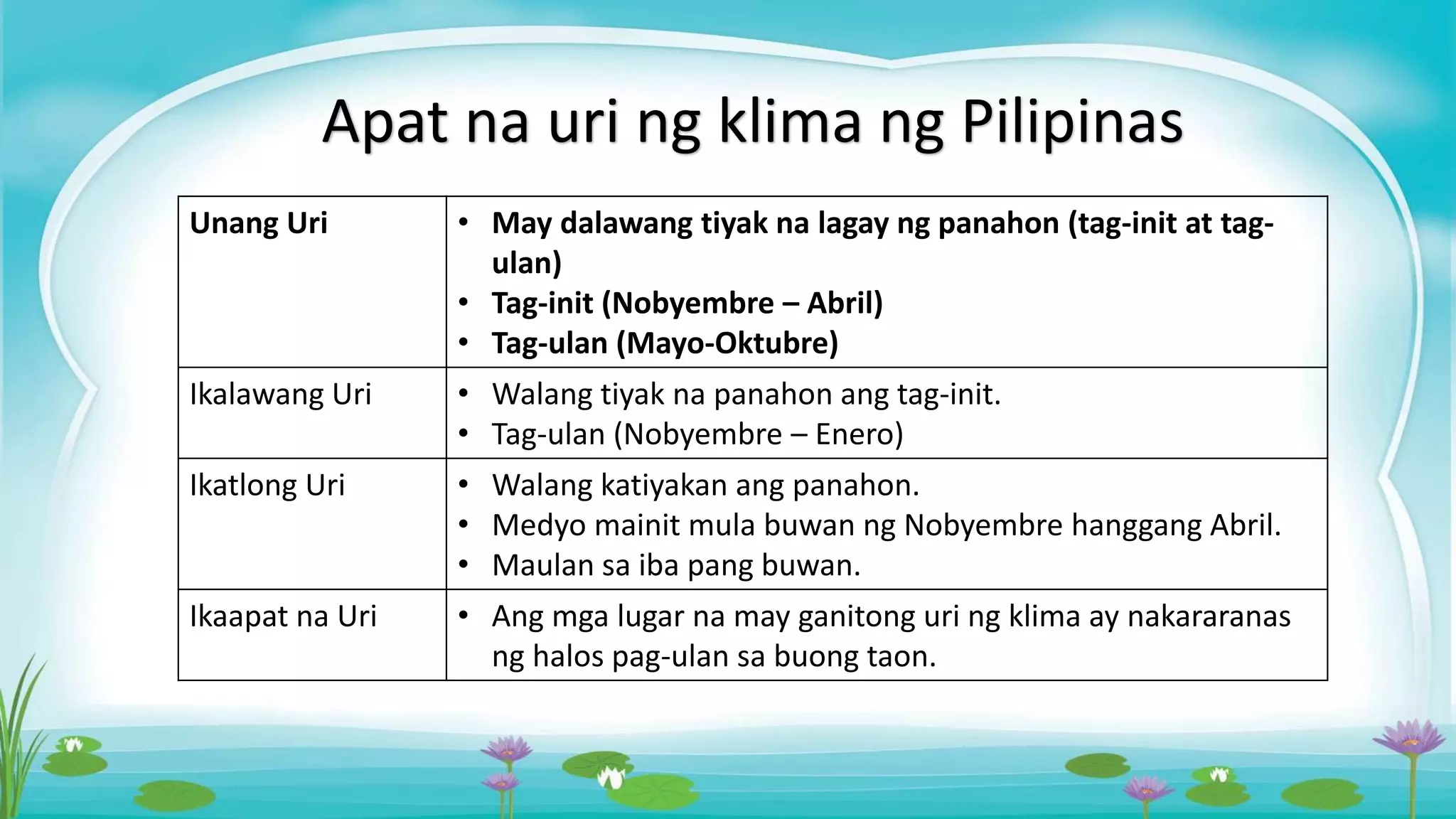 Apat na uri ng klima ng Pilipinas

| Unang Uri | • May dalawang tiyak na lagay ng panahon (tag-init at tag-ulan) • Tag-init (Nobyembre – Abril) • Tag-ulan (Mayo-Oktubre) |
|---|---|
| Ikalawang Uri | • Walang tiyak na panahon ang tag-init. • Tag-ulan (Nobyembre – Enero) |
| Ikatlong Uri | • Walang katiyakan ang panahon. • Medyo mainit mula buwan ng Nobyembre hanggang Abril. • Maulan sa iba pang buwan. |
| Ikaapat na Uri | • Ang mga lugar na may ganitong uri ng klima ay nakararanas ng halos pag-ulan sa buong taon. |